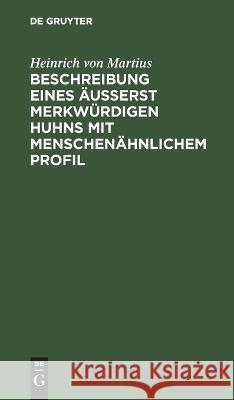 DE GRUYTER

Heinrich von Martius
BESCHREIBUNG EINES ÄUSSERST MERKWÜRDIGEN HUHNS MIT MENSCHENÄHNLICHEM PROFIL

DE G

Kraina Książek